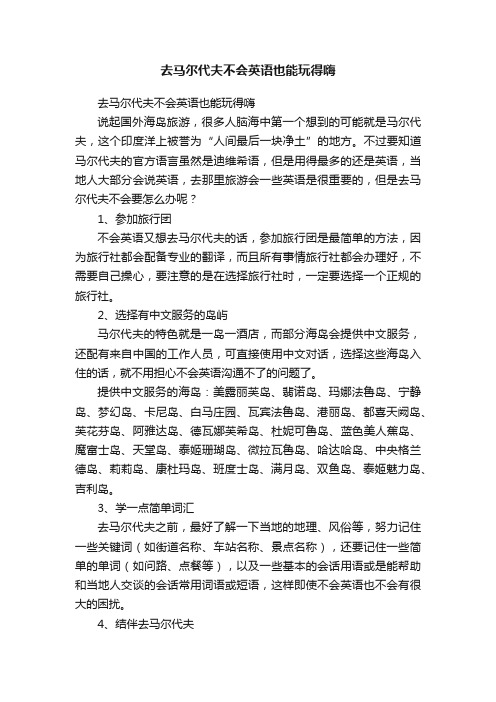 去马尔代夫不会英语也能玩得嗨

去马尔代夫不会英语也能玩得嗨

说起国外海岛旅游，很多人脑海中第一个想到的可能就是马尔代夫，这个印度洋上被誉为“人间最后一块净土”的地方。不过要知道马尔代夫的官方语言虽然是迪维希语，但是用得最多的还是英语，当地人大部分会说英语，去那里旅游会一些英语是很重要的，但是去马尔代夫不会要怎么办呢？

1、参加旅行团

不会英语又想去马尔代夫的话，参加旅行团是最简单的方法，因为旅行社都会配备专业的翻译，而且所有事情旅行社都会办理好，不需要自己操心，要注意的是在选择旅行社时，一定要选择一个正规的旅行社。

2、选择有中文服务的岛屿

马尔代夫的特色就是一岛一酒店，而部分海岛会提供中文服务，还配有来自中国的工作人员，可直接使用中文对话，选择这些海岛入住的话，就不用担心不会英语沟通不了的问题了。

提供中文服务的海岛：美露丽芙岛、翡诺岛、玛娜法鲁岛、宁静岛、梦幻岛、卡尼岛、白马庄园、瓦宾法鲁岛、港丽岛、都喜天阙岛、芙花芬岛、阿雅达岛、德瓦娜芙希岛、杜妮可鲁岛、蓝色美人蕉岛、魔富士岛、天堂岛、泰姬珊瑚岛、微拉瓦鲁岛、哈达哈岛、中央格兰德岛、莉莉岛、康杜玛岛、班度士岛、满月岛、双鱼岛、泰姬魅力岛、吉利岛。

3、学一点简单词汇

去马尔代夫之前，最好了解一下当地的地理、风俗等，努力记住一些关键词（如街道名称、车站名称、景点名称），还要记住一些简单的单词（如问路、点餐等），以及一些基本的会话用语或是能帮助和当地人交谈的会话常用词语或短语，这样即使不会英语也不会有很大的困扰。

4、结伴去马尔代夫